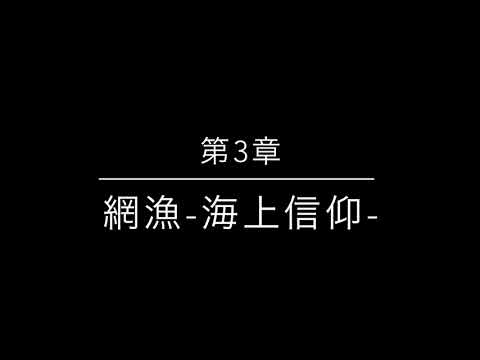 第3章

網漁-海上信仰-